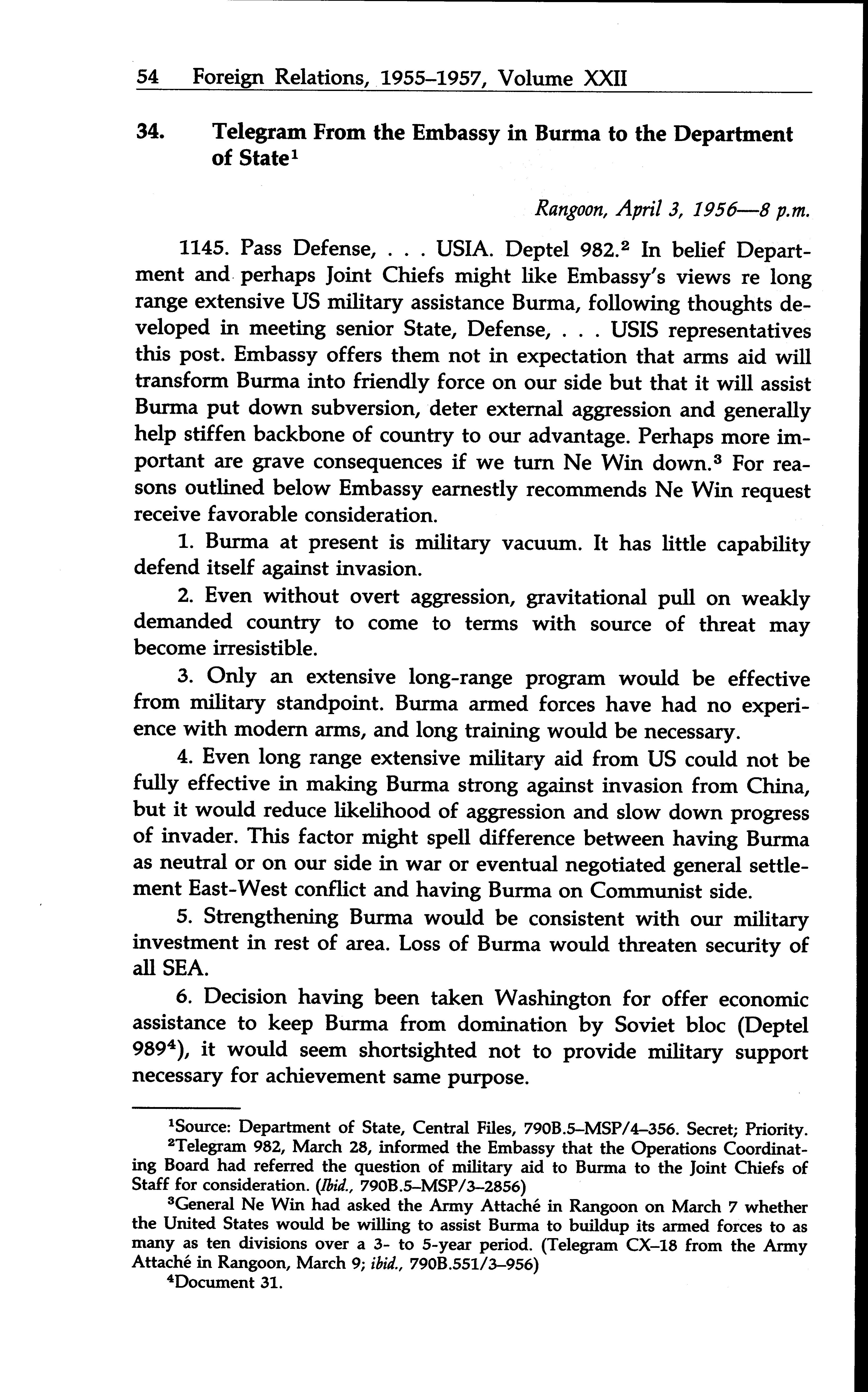 54 Foreign Relations, 1955–1957, Volume XXII

34. Telegram From the Embassy in Burma to the Department of State$^1$

Rangoon, April 3, 1956—8 p.m.

1145. Pass Defense, . . . USIA. Deptel 982.$^2$ In belief Department and perhaps Joint Chiefs might like Embassy's views re long range extensive US military assistance Burma, following thoughts developed in meeting senior State, Defense, . . . USIS representatives this post. Embassy offers them not in expectation that arms aid will transform Burma into friendly force on our side but that it will assist Burma put down subversion, deter external aggression and generally help stiffen backbone of country to our advantage. Perhaps more important are grave consequences if we turn Ne Win down.$^3$ For reasons outlined below Embassy earnestly recommends Ne Win request receive favorable consideration.

1. Burma at present is military vacuum. It has little capability defend itself against invasion.

2. Even without overt aggression, gravitational pull on weakly demanded country to come to terms with source of threat may become irresistible.

3. Only an extensive long-range program would be effective from military standpoint. Burma armed forces have had no experience with modern arms, and long training would be necessary.

4. Even long range extensive military aid from US could not be fully effective in making Burma strong against invasion from China, but it would reduce likelihood of aggression and slow down progress of invader. This factor might spell difference between having Burma as neutral or on our side in war or eventual negotiated general settlement East-West conflict and having Burma on Communist side.

5. Strengthening Burma would be consistent with our military investment in rest of area. Loss of Burma would threaten security of all SEA.

6. Decision having been taken Washington for offer economic assistance to keep Burma from domination by Soviet bloc (Deptel 989$^4$), it would seem shortsighted not to provide military support necessary for achievement same purpose.

$^1$Source: Department of State, Central Files, 790B.5–MSP/4–356. Secret; Priority.

$^2$Telegram 982, March 28, informed the Embassy that the Operations Coordinating Board had referred the question of military aid to Burma to the Joint Chiefs of Staff for consideration. (Ibid., 790B.5–MSP/3–2856)

$^3$General Ne Win had asked the Army Attaché in Rangoon on March 7 whether the United States would be willing to assist Burma to buildup its armed forces to as many as ten divisions over a 3- to 5-year period. (Telegram CX–18 from the Army Attaché in Rangoon, March 9; ibid., 790B.551/3–956)

$^4$Document 31.